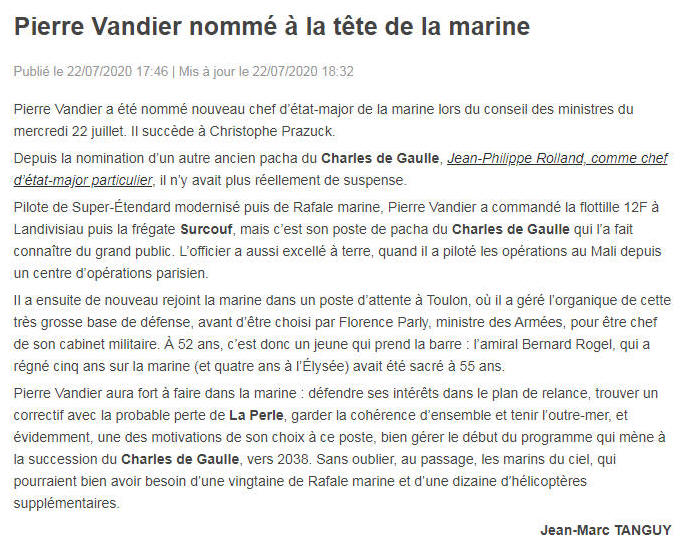 Pierre Vandier nommé à la tête de la marine

Publié le 22/07/2020 17:46 | Mis à jour le 22/07/2020 18:32

Pierre Vandier a été nommé nouveau chef d'état-major de la marine lors du conseil des ministres du mercredi 22 juillet. Il succède à Christophe Prazuck.

Depuis la nomination d'un autre ancien pacha du Charles de Gaulle, Jean-Philippe Rolland, comme chef d'état-major particulier, il n'y avait plus réellement de suspense.

Pilote de Super-Étendard modernisé puis de Rafale marine, Pierre Vandier a commandé la flottille 12F à Landivisiau puis la frégate Surcouf, mais c'est son poste de pacha du Charles de Gaulle qui l'a fait connaître du grand public. L'officier a aussi excellé à terre, quand il a piloté les opérations au Mali depuis un centre d'opérations parisien.

Il a ensuite de nouveau rejoint la marine dans un poste d'attente à Toulon, où il a géré l'organique de cette très grosse base de défense, avant d'être choisi par Florence Parly, ministre des Armées, pour être chef de son cabinet militaire. À 52 ans, c'est donc un jeune qui prend la barre : l'amiral Bernard Rogel, qui a régné cinq ans sur la marine (et quatre ans à l'Élysée) avait été sacré à 55 ans.

Pierre Vandier aura fort à faire dans la marine : défendre ses intérêts dans le plan de relance, trouver un correctif avec la probable perte de La Perle, garder la cohérence d'ensemble et tenir l'outre-mer, et évidemment, une des motivations de son choix à ce poste, bien gérer le début du programme qui mène à la succession du Charles de Gaulle, vers 2038. Sans oublier, au passage, les marins du ciel, qui pourraient bien avoir besoin d'une vingtaine de Rafale marine et d'une dizaine d'hélicoptères supplémentaires.

Jean-Marc TANGUY